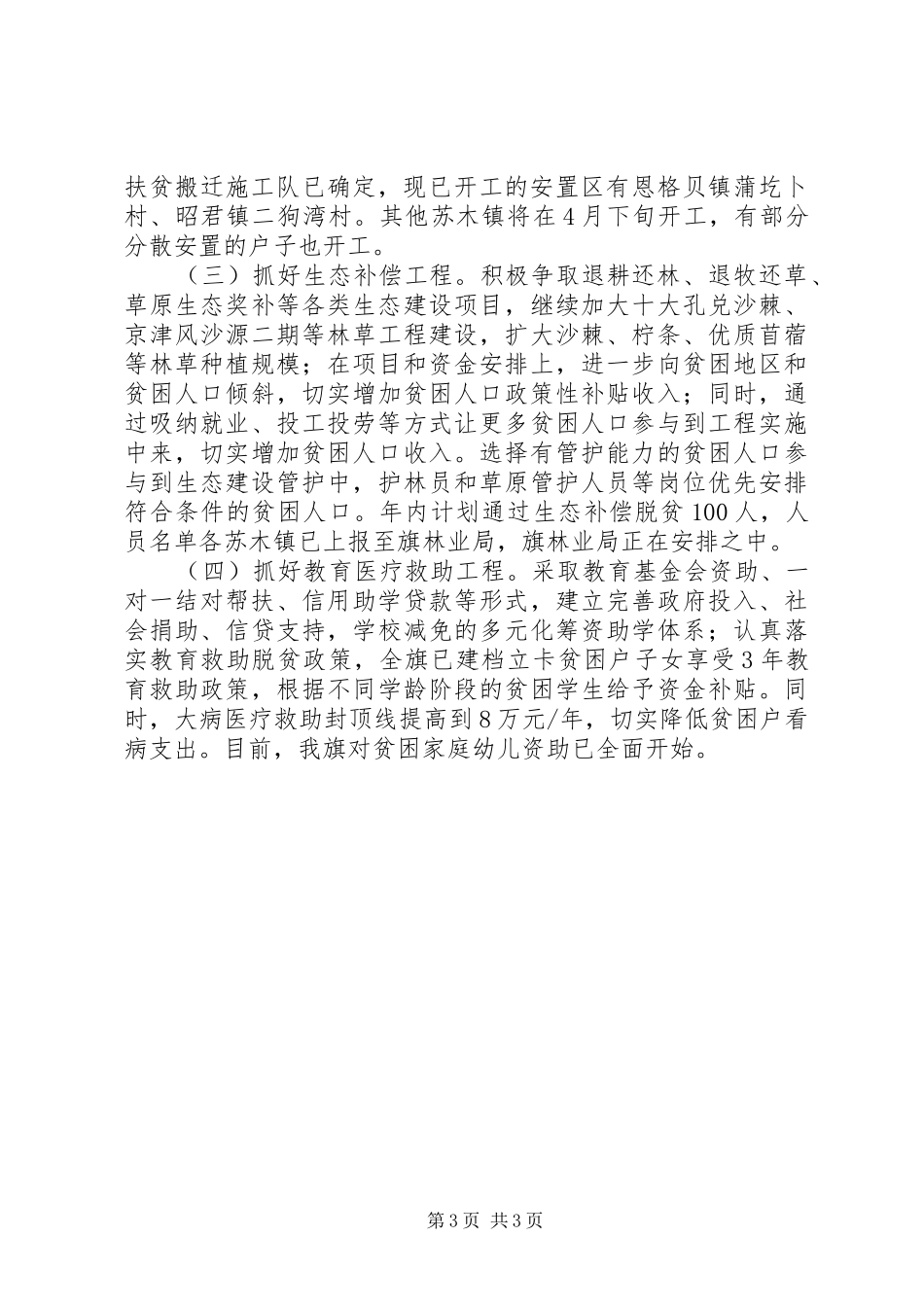 扶贫搬迁施工队已确定，现已开工的安置区有恩格贝镇蒲圪卜村、昭君镇二狗湾村。其他苏木镇将在4月下旬开工，有部分分散安置的户子也开工。

（三）抓好生态补偿工程。积极争取退耕还林、退牧还草、草原生态奖补等各类生态建设项目，继续加大十大孔兑沙棘、京津风沙源二期等林草工程建设，扩大沙棘、柠条、优质苜蓿等林草种植规模；在项目和资金安排上，进一步向贫困地区和贫困人口倾斜，切实增加贫困人口政策性补贴收入；同时，通过吸纳就业、投工投劳等方式让更多贫困人口参与到工程实施中来，切实增加贫困人口收入。选择有管护能力的贫困人口参与到生态建设管护中，护林员和草原管护人员等岗位优先安排符合条件的贫困人口。年内计划通过生态补偿脱贫100人，人员名单各苏木镇已上报至旗林业局，旗林业局正在安排之中。

（四）抓好教育医疗救助工程。采取教育基金会资助、一对一结对帮扶、信用助学贷款等形式，建立完善政府投入、社会捐助、信贷支持，学校减免的多元化筹资助学体系；认真落实教育救助脱贫政策，全旗已建档立卡贫困户子女享受3年教育救助政策，根据不同学龄阶段的贫困学生给予资金补贴。同时，大病医疗救助封顶线提高到8万元/年，切实降低贫困户看病支出。目前，我旗对贫困家庭幼儿资助已全面开始。

第3页 共3页